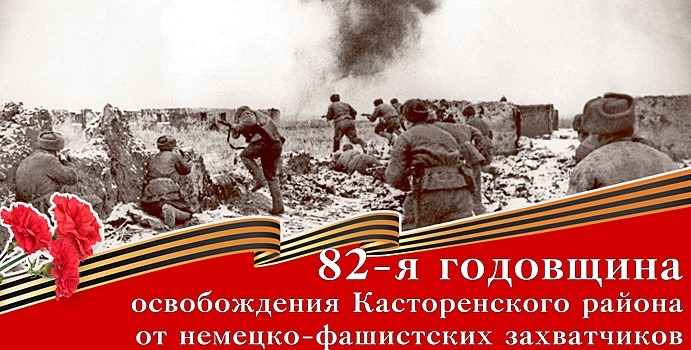 82-я годовщина
освобождения Касторенского района
от немецко-фашистских захватчиков